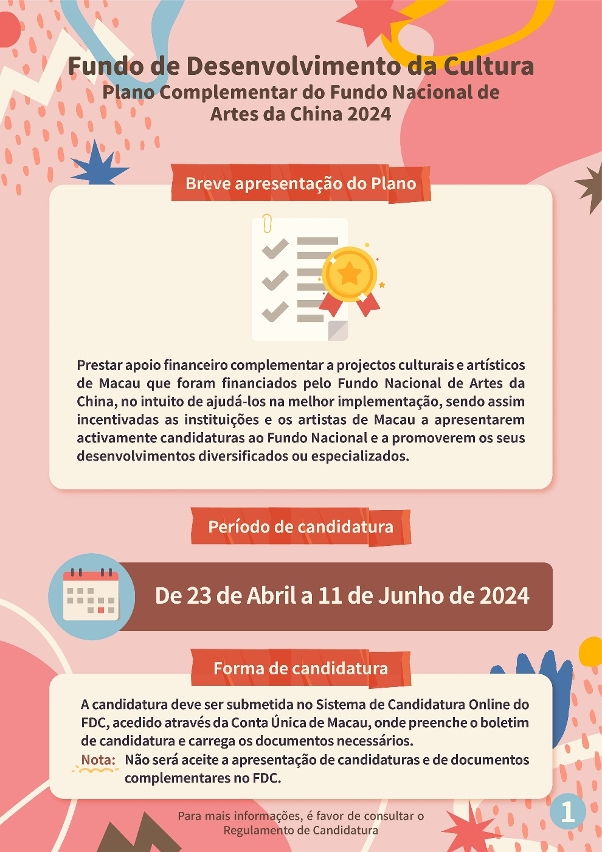 Fundo de Desenvolvimento da Cultura
Plano Complementar do Fundo Nacional de Artes da China 2024

Breve apresentação do Plano

Prestar apoio financeiro complementar a projectos culturais e artísticos de Macau que foram financiados pelo Fundo Nacional de Artes da China, no intuito de ajudá-los na melhor implementação, sendo assim incentivadas as instituições e os artistas de Macau a apresentarem activamente candidaturas ao Fundo Nacional e a promoverem os seus desenvolvimentos diversificados ou especializados.

Período de candidatura

De 23 de Abril a 11 de Junho de 2024

Forma de candidatura

A candidatura deve ser submetida no Sistema de Candidatura Online do FDC, acedido através da Conta Única de Macau, onde preenche o boletim de candidatura e carrega os documentos necessários.
Nota: Não será aceite a apresentação de candidaturas e de documentos complementares no FDC.

Para mais informações, é favor de consultar o Regulamento de Candidatura

1